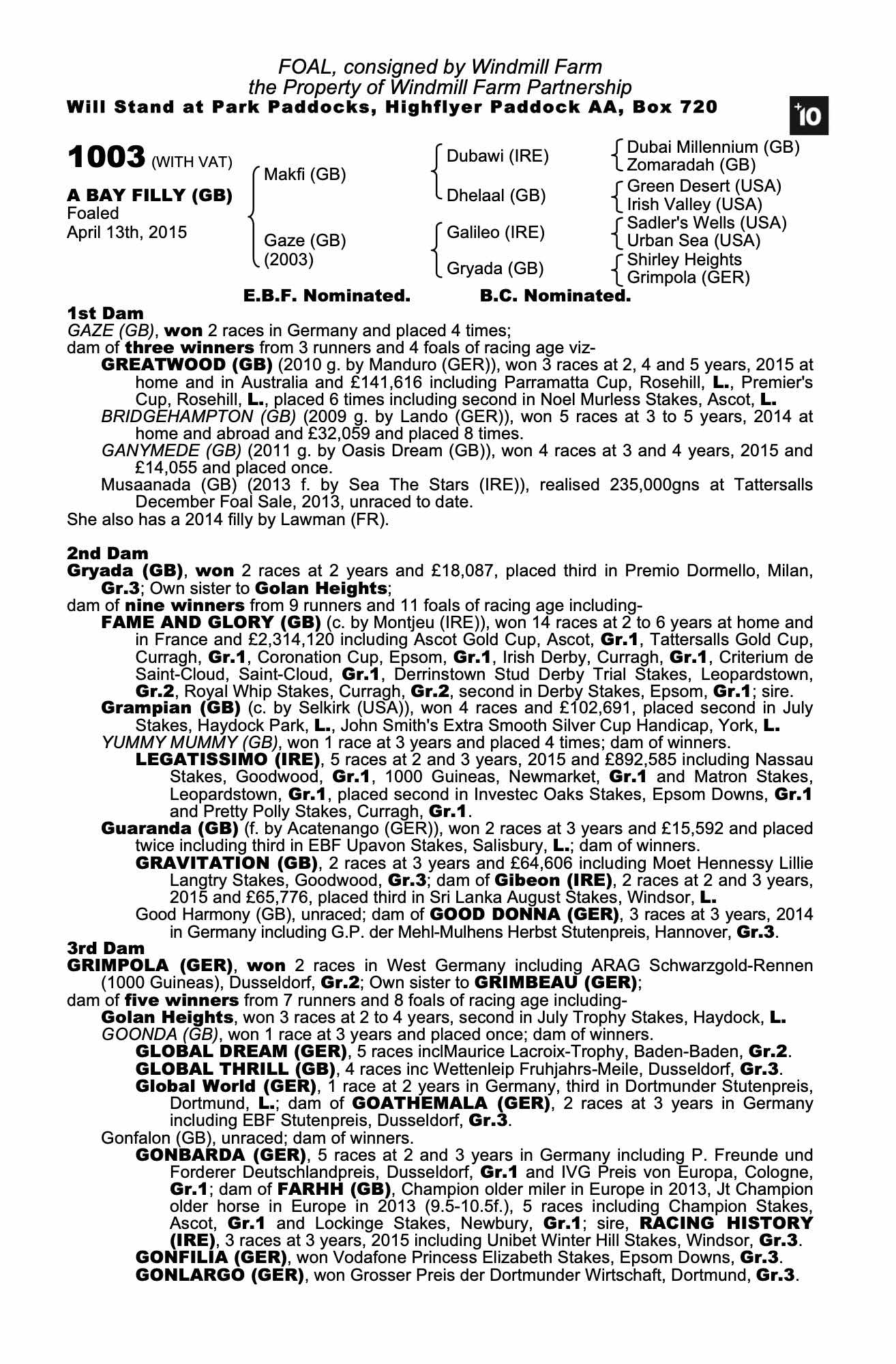 FOAL, consigned by Windmill Farm
the Property of Windmill Farm Partnership
Will Stand at Park Paddocks, Highflyer Paddock AA, Box 720

+10

1003 (WITH VAT)

A BAY FILLY (GB)
Foaled
April 13th, 2015

Makfi (GB)
Gaze (GB)
(2003)

Dubawi (IRE)
Dhelaal (GB)
Galileo (IRE)
Gryada (GB)

Dubai Millennium (GB)
Zomaradah (GB)
Green Desert (USA)
Irish Valley (USA)
Sadler's Wells (USA)
Urban Sea (USA)
Shirley Heights
Grimpola (GER)

E.B.F. Nominated. B.C. Nominated.

1st Dam
GAZE (GB), won 2 races in Germany and placed 4 times;
dam of three winners from 3 runners and 4 foals of racing age viz-
GREATWOOD (GB) (2010 g. by Manduro (GER)), won 3 races at 2, 4 and 5 years, 2015 at home and in Australia and £141,616 including Parramatta Cup, Rosehill, L., Premier's Cup, Rosehill, L., placed 6 times including second in Noel Murless Stakes, Ascot, L.
BRIDGEHAMPTON (GB) (2009 g. by Lando (GER)), won 5 races at 3 to 5 years, 2014 at home and abroad and £32,059 and placed 8 times.
GANYMEDE (GB) (2011 g. by Oasis Dream (GB)), won 4 races at 3 and 4 years, 2015 and £14,055 and placed once.
Musaanada (GB) (2013 f. by Sea The Stars (IRE)), realised 235,000gns at Tattersalls December Foal Sale, 2013, unraced to date.
She also has a 2014 filly by Lawman (FR).

2nd Dam
Gryada (GB), won 2 races at 2 years and £18,087, placed third in Premio Dormello, Milan, Gr.3; Own sister to Golan Heights;
dam of nine winners from 9 runners and 11 foals of racing age including-
FAME AND GLORY (GB) (c. by Montjeu (IRE)), won 14 races at 2 to 6 years at home and in France and £2,314,120 including Ascot Gold Cup, Ascot, Gr.1, Tattersalls Gold Cup, Curragh, Gr.1, Coronation Cup, Epsom, Gr.1, Irish Derby, Curragh, Gr.1, Criterium de Saint-Cloud, Saint-Cloud, Gr.1, Derrinstown Stud Derby Trial Stakes, Leopardstown, Gr.2, Royal Whip Stakes, Curragh, Gr.2, second in Derby Stakes, Epsom, Gr.1; sire.
Grampian (GB) (c. by Selkirk (USA)), won 4 races and £102,691, placed second in July Stakes, Haydock Park, L., John Smith's Extra Smooth Silver Cup Handicap, York, L.
YUMMY MUMMY (GB), won 1 race at 3 years and placed 4 times; dam of winners.
LEGATISSIMO (IRE), 5 races at 2 and 3 years, 2015 and £892,585 including Nassau Stakes, Goodwood, Gr.1, 1000 Guineas, Newmarket, Gr.1 and Matron Stakes, Leopardstown, Gr.1, placed second in Investec Oaks Stakes, Epsom Downs, Gr.1 and Pretty Polly Stakes, Curragh, Gr.1.
Guaranda (GB) (f. by Acatenango (GER)), won 2 races at 3 years and £15,592 and placed twice including third in EBF Upavon Stakes, Salisbury, L.; dam of winners.
GRAVITATION (GB), 2 races at 3 years and £64,606 including Moet Hennessy Lillie Langtry Stakes, Goodwood, Gr.3; dam of Gibeon (IRE), 2 races at 2 and 3 years, 2015 and £65,776, placed third in Sri Lanka August Stakes, Windsor, L.
Good Harmony (GB), unraced; dam of GOOD DONNA (GER), 3 races at 3 years, 2014 in Germany including G.P. der Mehl-Mulhens Herbst Stutenpreis, Hannover, Gr.3.
3rd Dam
GRIMPOLA (GER), won 2 races in West Germany including ARAG Schwarzgold-Rennen (1000 Guineas), Dusseldorf, Gr.2; Own sister to GRIMBEAU (GER);
dam of five winners from 7 runners and 8 foals of racing age including-
Golan Heights, won 3 races at 2 to 4 years, second in July Trophy Stakes, Haydock, L.
GOONDA (GB), won 1 race at 3 years and placed once; dam of winners.
GLOBAL DREAM (GER), 5 races inclMaurice Lacroix-Trophy, Baden-Baden, Gr.2.
GLOBAL THRILL (GB), 4 races inc Wettenleip Fruhjahrs-Meile, Dusseldorf, Gr.3.
Global World (GER), 1 race at 2 years in Germany, third in Dortmunder Stutenpreis, Dortmund, L.; dam of GOATHEMALA (GER), 2 races at 3 years in Germany including EBF Stutenpreis, Dusseldorf, Gr.3.
Gonfalon (GB), unraced; dam of winners.
GONBARDA (GER), 5 races at 2 and 3 years in Germany including P. Freunde und Forderer Deutschlandpreis, Dusseldorf, Gr.1 and IVG Preis von Europa, Cologne, Gr.1; dam of FARHH (GB), Champion older miler in Europe in 2013, Jt Champion older horse in Europe in 2013 (9.5-10.5f.), 5 races including Champion Stakes, Ascot, Gr.1 and Lockinge Stakes, Newbury, Gr.1; sire, RACING HISTORY (IRE), 3 races at 3 years, 2015 including Unibet Winter Hill Stakes, Windsor, Gr.3.
GONFILIA (GER), won Vodafone Princess Elizabeth Stakes, Epsom Downs, Gr.3.
GONLARGO (GER), won Grosser Preis der Dortmunder Wirtschaft, Dortmund, Gr.3.